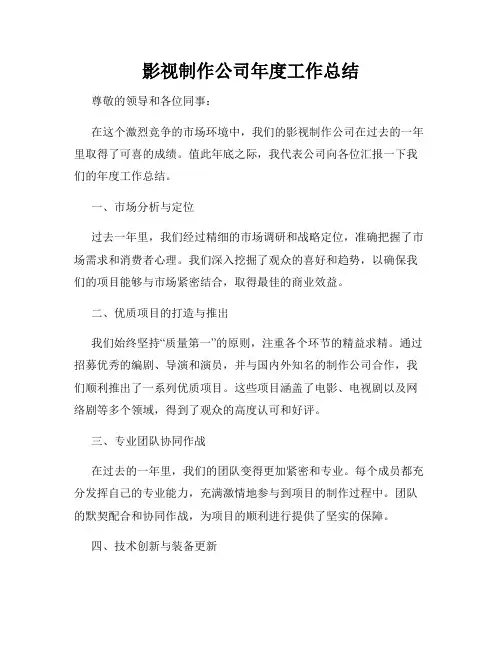 影视制作公司年度工作总结

尊敬的领导和各位同事：

在这个激烈竞争的市场环境中，我们的影视制作公司在过去的一年里取得了可喜的成绩。值此年底之际，我代表公司向各位汇报一下我们的年度工作总结。

一、市场分析与定位

过去一年里，我们经过精细的市场调研和战略定位，准确把握了市场需求和消费者心理。我们深入挖掘了观众的喜好和趋势，以确保我们的项目能够与市场紧密结合，取得最佳的商业效益。

二、优质项目的打造与推出

我们始终坚持“质量第一”的原则，注重各个环节的精益求精。通过招募优秀的编剧、导演和演员，并与国内外知名的制作公司合作，我们顺利推出了一系列优质项目。这些项目涵盖了电影、电视剧以及网络剧等多个领域，得到了观众的高度认可和好评。

三、专业团队协同作战

在过去的一年里，我们的团队变得更加紧密和专业。每个成员都充分发挥自己的专业能力，充满激情地参与到项目的制作过程中。团队的默契配合和协同作战，为项目的顺利进行提供了坚实的保障。

四、技术创新与装备更新